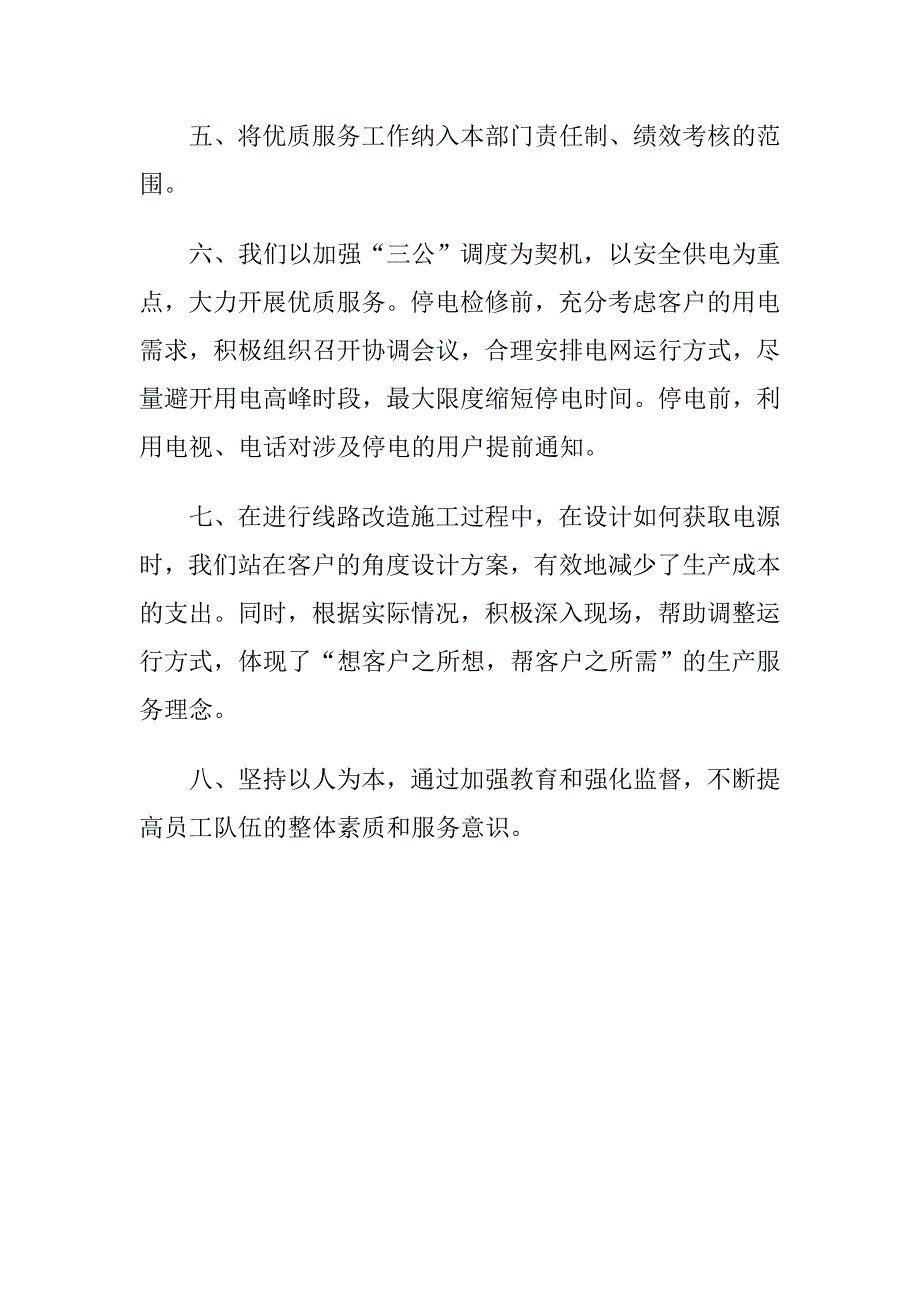 五、将优质服务工作纳入本部门责任制、绩效考核的范围。

六、我们以加强“三公”调度为契机，以安全供电为重点，大力开展优质服务。停电检修前，充分考虑客户的用电需求，积极组织召开协调会议，合理安排电网运行方式，尽量避开用电高峰时段，最大限度缩短停电时间。停电前，利用电视、电话对涉及停电的用户提前通知。

七、在进行线路改造施工过程中，在设计如何获取电源时，我们站在客户的角度设计方案，有效地减少了生产成本的支出。同时，根据实际情况，积极深入现场，帮助调整运行方式，体现了“想客户之所想，帮客户之所需”的生产服务理念。

八、坚持以人为本，通过加强教育和强化监督，不断提高员工队伍的整体素质和服务意识。